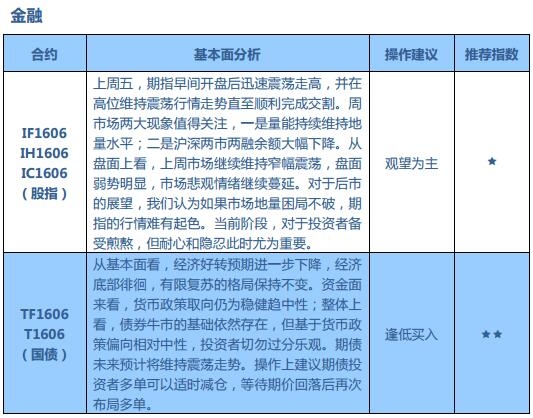 金融

| 合约 | 基本面分析 | 操作建议 | 推荐指数 |
|---|---|---|---|
| IF1606 IH1606 IC1606 （股指） | 上周五，期指早间开盘后迅速震荡走高，并在高位维持震荡行情走势直至顺利完成交割。周市场两大现象值得关注，一是量能持续维持地量水平；二是沪深两市两融余额大幅下降。从盘面上看，上周市场继续维持窄幅震荡，盘面弱势明显，市场悲观情绪继续蔓延。对于后市的展望，我们认为如果市场地量困局不破，期指的行情难有起色。当前阶段，对于投资者备受煎熬，但耐心和隐忍此时尤为重要。 | 观望为主 | ★ |
| TF1606 T1606 （国债） | 从基本面看，经济好转预期进一步下降，经济底部徘徊，有限复苏的格局保持不变。资金面来看，货币政策取向仍为稳健趋中性；整体上看，债券牛市的基础依然存在，但基于货币政策偏向相对中性，投资者切勿过分乐观。期债未来预计将维持震荡走势。操作上建议期债投资者多单可以适时减仓，等待期价回落后再次布局多单。 | 逢低买入 | ★★ |